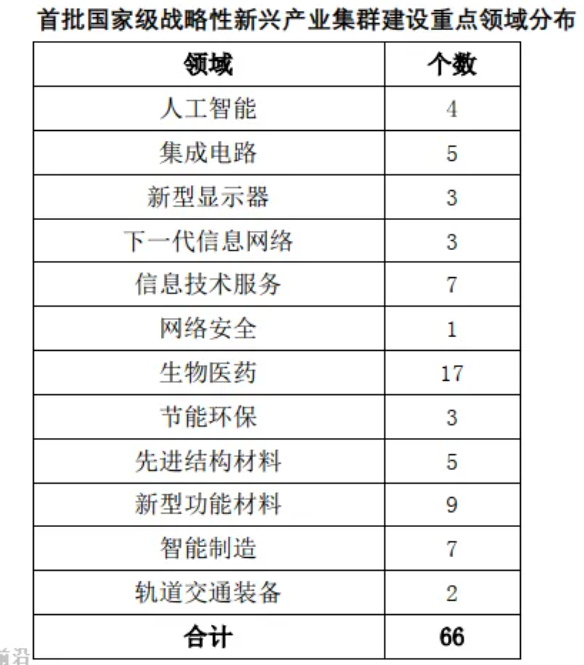 首批国家级战略性新兴产业集群建设重点领域分布

| 领域 | 个数 |
|---|---|
| 人工智能 | 4 |
| 集成电路 | 5 |
| 新型显示器 | 3 |
| 下一代信息网络 | 3 |
| 信息技术服务 | 7 |
| 网络安全 | 1 |
| 生物医药 | 17 |
| 节能环保 | 3 |
| 先进结构材料 | 5 |
| 新型功能材料 | 9 |
| 智能制造 | 7 |
| 轨道交通装备 | 2 |
| 合计 | 66 |

前沿